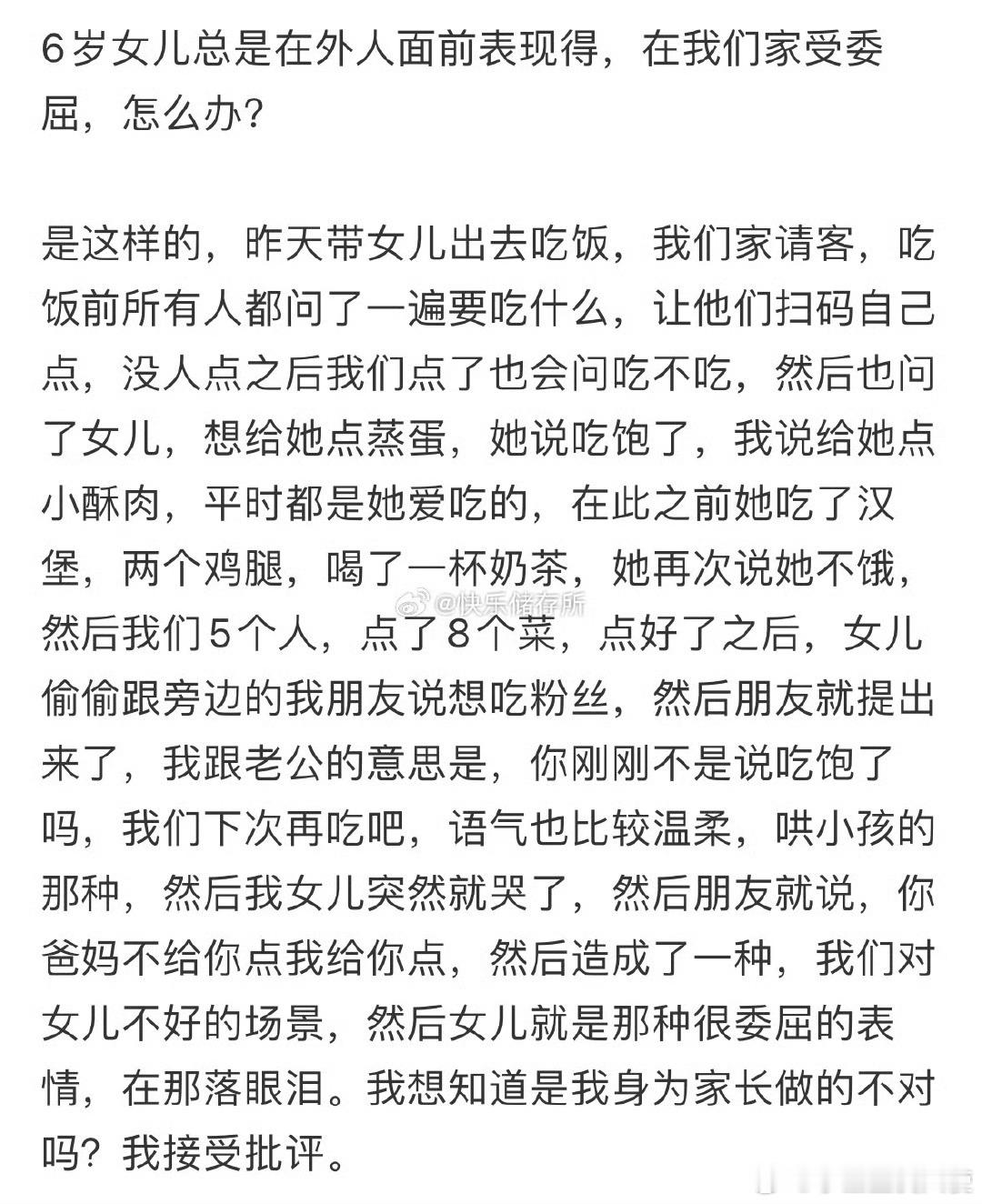 6岁女儿总是在外人面前表现得，在我们家受委屈，怎么办?

是这样的，昨天带女儿出去吃饭，我们家请客，吃饭前所有人都问了一遍要吃什么，让他们扫码自己点，没人点之后我们点了也会问吃不吃，然后也问了女儿，想给她点蒸蛋，她说吃饱了，我说给她点小酥肉，平时都是她爱吃的，在此之前她吃了汉堡，两个鸡腿，喝了一杯奶茶，她再次说她不饿，然后我们5个人，点了8个菜，点好了之后，女儿偷偷跟旁边的我朋友说想吃粉丝，然后朋友就提出来了，我跟老公的意思是，你刚刚不是说吃饱了吗，我们下次再吃吧，语气也比较温柔，哄小孩的那种，然后我女儿突然就哭了，然后朋友就说，你爸妈不给你点我给你点，然后造成了一种，我们对女儿不好的场景，然后女儿就是那种很委屈的表情，在那落眼泪。我想知道是我身为家长做的不对吗？我接受批评。

@快乐储存所